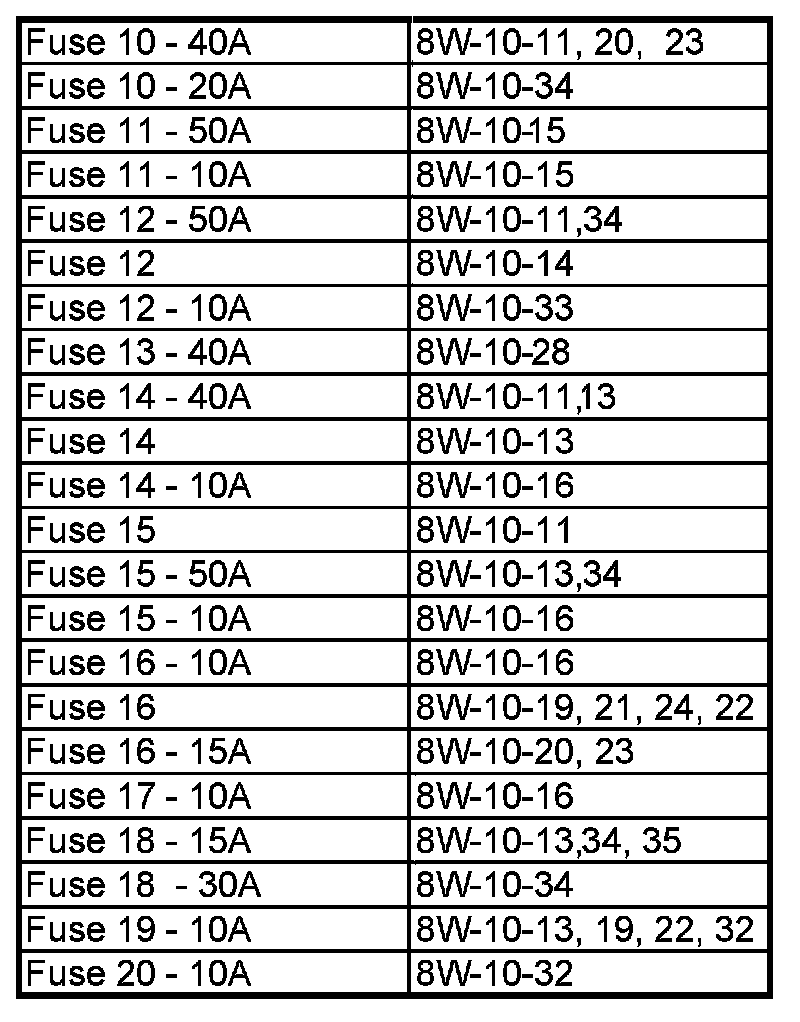 | Fuse 10 - 40A | 8W-10-11, 20,  23 |
|---|---|
| Fuse 10 - 20A | 8W-10-34 |
| Fuse 11 - 50A | 8W-10-15 |
| Fuse 11 - 10A | 8W-10-15 |
| Fuse 12 - 50A | 8W-10-11,34 |
| Fuse 12 | 8W-10-14 |
| Fuse 12 - 10A | 8W-10-33 |
| Fuse 13 - 40A | 8W-10-28 |
| Fuse 14 - 40A | 8W-10-11,13 |
| Fuse 14 | 8W-10-13 |
| Fuse 14 - 10A | 8W-10-16 |
| Fuse 15 | 8W-10-11 |
| Fuse 15 - 50A | 8W-10-13,34 |
| Fuse 15 - 10A | 8W-10-16 |
| Fuse 16 - 10A | 8W-10-16 |
| Fuse 16 | 8W-10-19, 21, 24, 22 |
| Fuse 16 - 15A | 8W-10-20, 23 |
| Fuse 17 - 10A | 8W-10-16 |
| Fuse 18 - 15A | 8W-10-13,34, 35 |
| Fuse 18  - 30A | 8W-10-34 |
| Fuse 19 - 10A | 8W-10-13, 19, 22, 32 |
| Fuse 20 - 10A | 8W-10-32 |